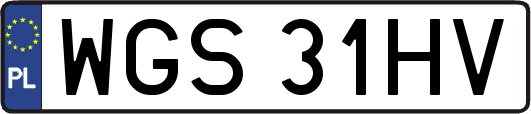 PL
WGS 31HV